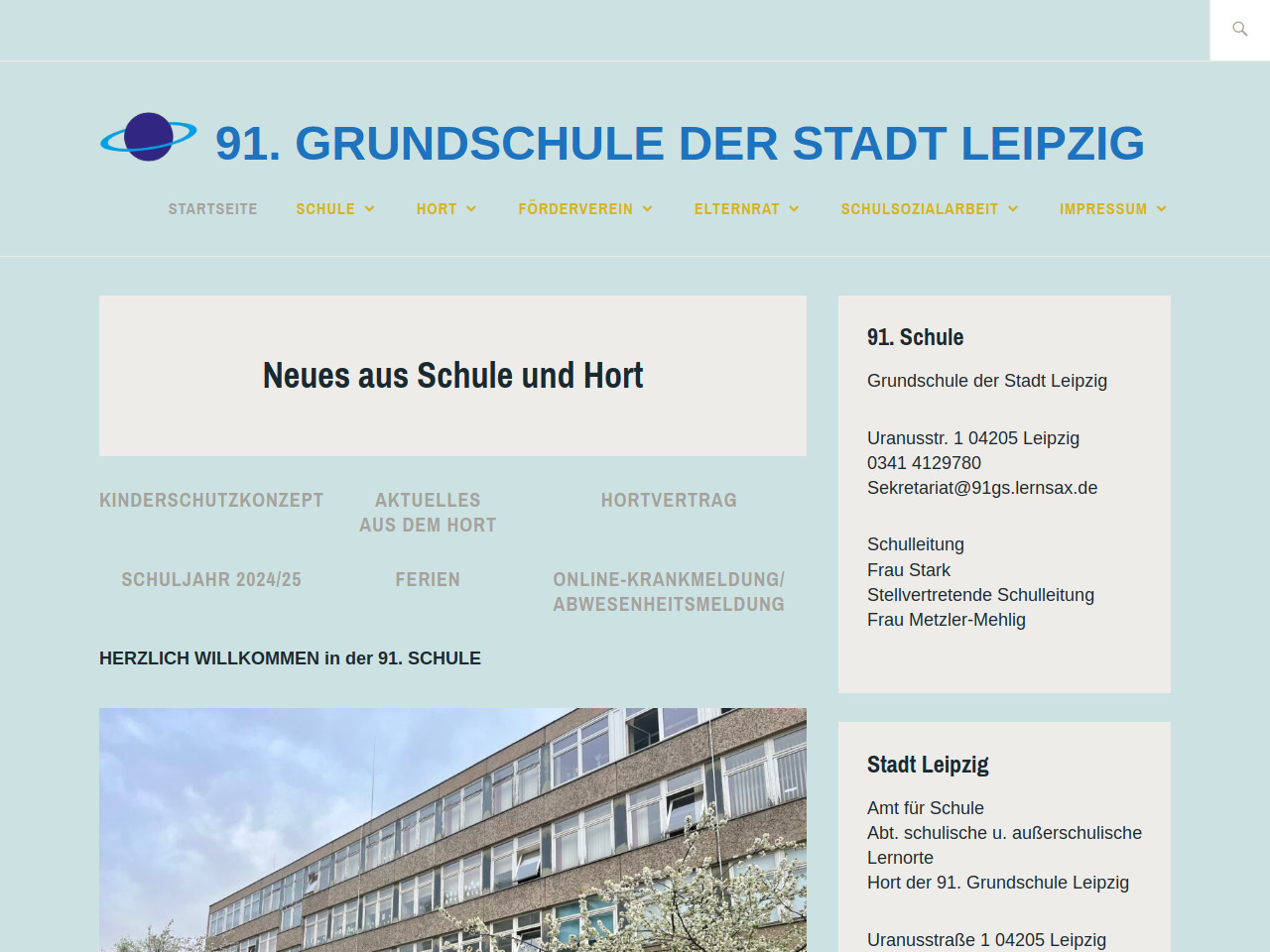 91. GRUNDSCHULE DER STADT LEIPZIG

STARTSEITE SCHULE HORT FÖRDERVEREIN ELTERNRAT SCHULSOZIALARBEIT IMPRESSUM

Neues aus Schule und Hort

KINDERSCHUTZKONZEPT

AKTUELLES AUS DEM HORT

HORTVERTRAG

SCHULJAHR 2024/25

FERIEN

ONLINE-KRANKMELDUNG/ ABWESENHEITSMELDUNG

HERZLICH WILLKOMMEN in der 91. SCHULE

91. Schule

Grundschule der Stadt Leipzig

Uranusstr. 1 04205 Leipzig
0341 4129780
Sekretariat@91gs.lernsax.de

Schulleitung
Frau Stark
Stellvertretende Schulleitung
Frau Metzler-Mehlig

Stadt Leipzig

Amt für Schule
Abt. schulische u. außerschulische Lernorte
Hort der 91. Grundschule Leipzig

Uranusstraße 1 04205 Leipzig